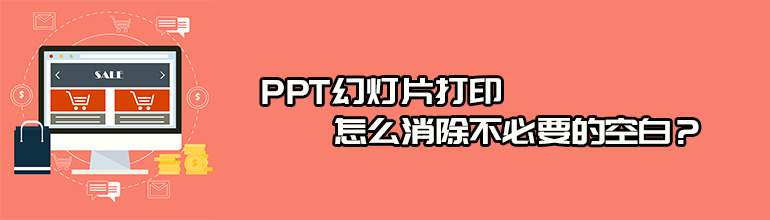 SALE

PPT幻灯片打印
怎么消除不必要的空白？